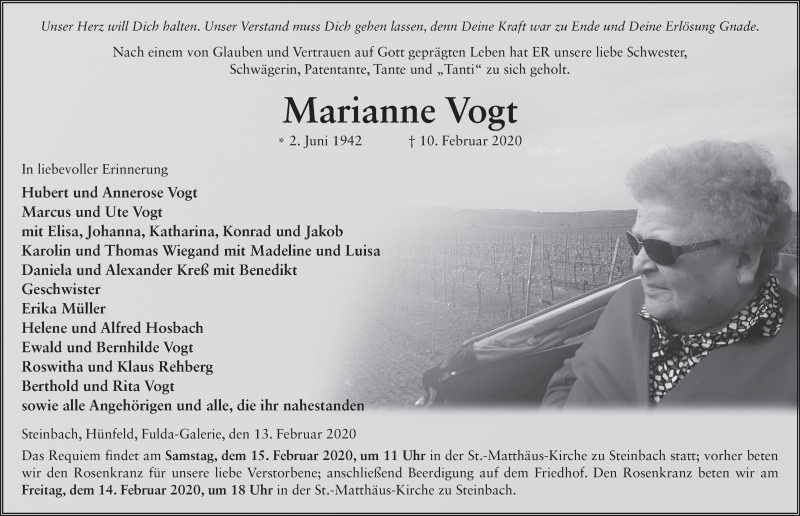 Unser Herz will Dich halten. Unser Verstand muss Dich gehen lassen, denn Deine Kraft war zu Ende und Deine Erlösung Gnade.

Nach einem von Glauben und Vertrauen auf Gott geprägten Leben hat ER unsere liebe Schwester, Schwägerin, Patentante, Tante und „Tanti“ zu sich geholt.

Marianne Vogt

* 2. Juni 1942 † 10. Februar 2020

In liebevoller Erinnerung

Hubert und Annerose Vogt
Marcus und Ute Vogt
mit Elisa, Johanna, Katharina, Konrad und Jakob
Karolin und Thomas Wiegand mit Madeline und Luisa
Daniela und Alexander Kreß mit Benedikt
Geschwister
Erika Müller
Helene und Alfred Hosbach
Ewald und Bernhilde Vogt
Roswitha und Klaus Rehberg
Berthold und Rita Vogt
sowie alle Angehörigen und alle, die ihr nahestanden

Steinbach, Hünfeld, Fulda-Galerie, den 13. Februar 2020

Das Requiem findet am Samstag, dem 15. Februar 2020, um 11 Uhr in der St.-Matthäus-Kirche zu Steinbach statt; vorher beten wir den Rosenkranz für unsere liebe Verstorbene; anschließend Beerdigung auf dem Friedhof. Den Rosenkranz beten wir am Freitag, dem 14. Februar 2020, um 18 Uhr in der St.-Matthäus-Kirche zu Steinbach.